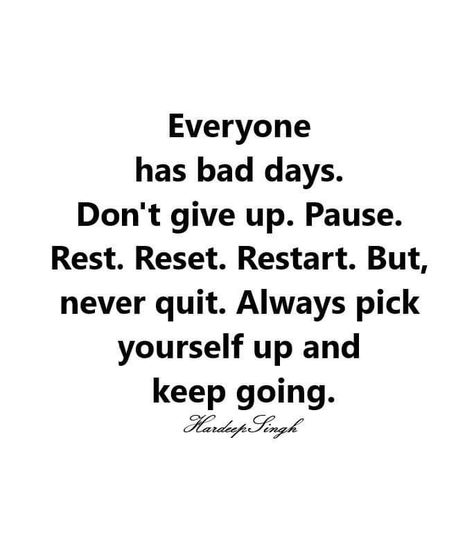 Everyone has bad days. Don't give up. Pause. Rest. Reset. Restart. But, never quit. Always pick yourself up and keep going.

Hardeep Singh